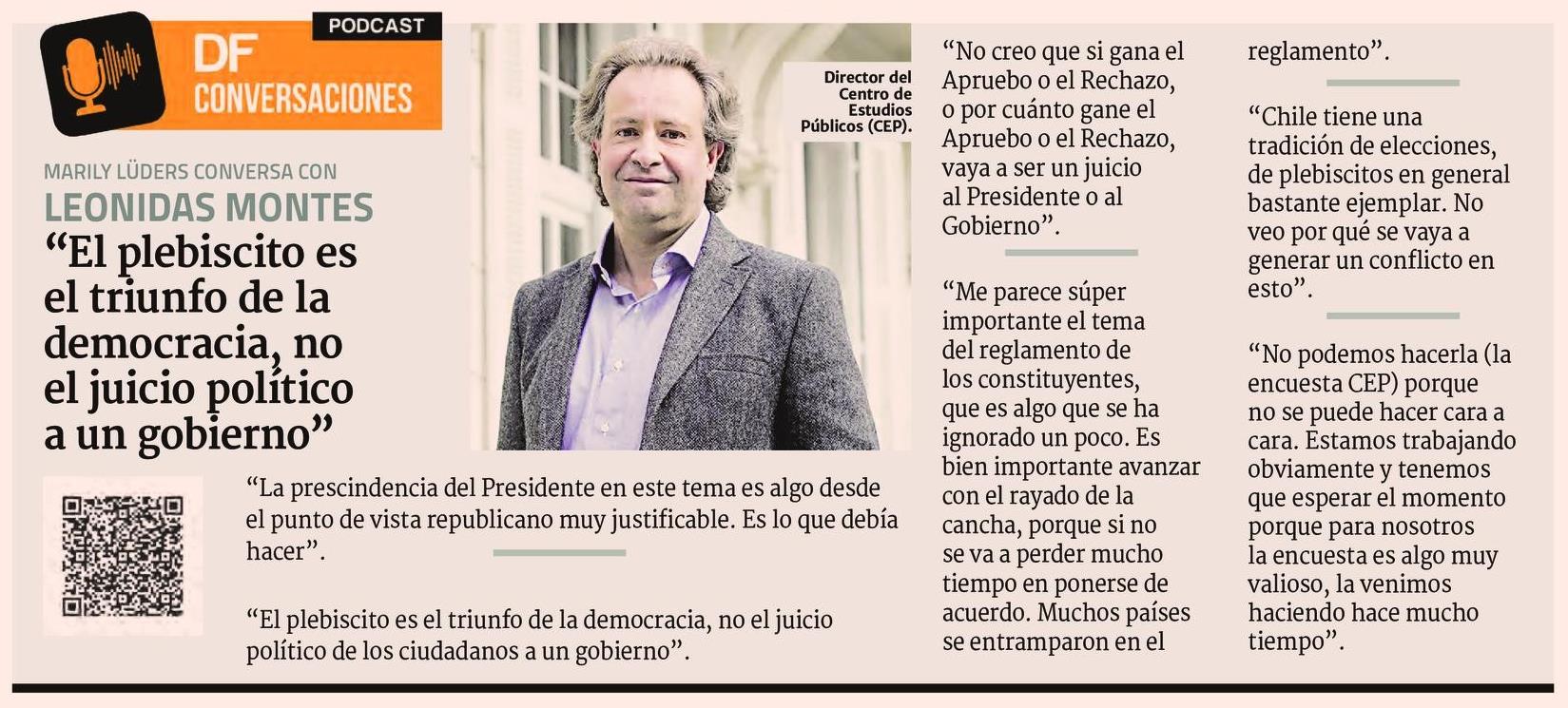 PODCAST

DF CONVERSACIONES

MARILY LÜDERS CONVERSA CON
LEONIDAS MONTES

“El plebiscito es el triunfo de la democracia, no el juicio político a un gobierno”

Director del Centro de Estudios Públicos (CEP).

“La prescindencia del Presidente en este tema es algo desde el punto de vista republicano muy justificable. Es lo que debía hacer”.

“El plebiscito es el triunfo de la democracia, no el juicio político de los ciudadanos a un gobierno”.

“No creo que si gana el Apruebo o el Rechazo, o por cuánto gane el Apruebo o el Rechazo, vaya a ser un juicio al Presidente o al Gobierno”.

“Me parece súper importante el tema del reglamento de los constituyentes, que es algo que se ha ignorado un poco. Es bien importante avanzar con el rayado de la cancha, porque si no se va a perder mucho tiempo en ponerse de acuerdo. Muchos países se entramparon en el reglamento”.

“Chile tiene una tradición de elecciones, de plebiscitos en general bastante ejemplar. No veo por qué se vaya a generar un conflicto en esto”.

“No podemos hacerla (la encuesta CEP) porque no se puede hacer cara a cara. Estamos trabajando obviamente y tenemos que esperar el momento porque para nosotros la encuesta es algo muy valioso, la venimos haciendo hace mucho tiempo”.